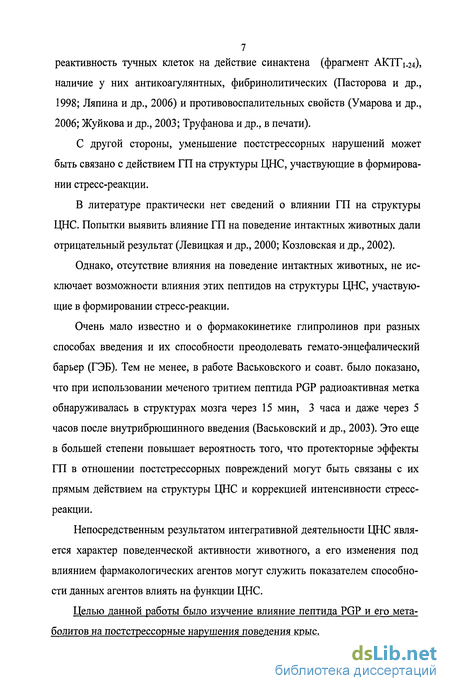 7

реактивность тучных клеток на действие синактена (фрагмент АКТГ$_{1-24}$), наличие у них антикоагулянтных, фибринолитических (Пасторова и др., 1998; Ляпина и др., 2006) и противовоспалительных свойств (Умарова и др., 2006; Жуйкова и др., 2003; Труфанова и др., в печати).

С другой стороны, уменьшение постстрессорных нарушений может быть связано с действием ГП на структуры ЦНС, участвующие в формировании стресс-реакции.

В литературе практически нет сведений о влиянии ГП на структуры ЦНС. Попытки выявить влияние ГП на поведение интактных животных дали отрицательный результат (Левицкая и др., 2000; Козловская и др., 2002).

Однако, отсутствие влияния на поведение интактных животных, не исключает возможности влияния этих пептидов на структуры ЦНС, участвующие в формировании стресс-реакции.

Очень мало известно и о формакокинетике глипролинов при разных способах введения и их способности преодолевать гемато-энцефалический барьер (ГЭБ). Тем не менее, в работе Васьковского и соавт. было показано, что при использовании меченого тритием пептида PGP радиоактивная метка обнаруживалась в структурах мозга через 15 мин, 3 часа и даже через 5 часов после внутрибрюшинного введения (Васьковский и др., 2003). Это еще в большей степени повышает вероятность того, что протекторные эффекты ГП в отношении постстрессорных повреждений могут быть связаны с их прямым действием на структуры ЦНС и коррекцией интенсивности стресс-реакции.

Непосредственным результатом интегративной деятельности ЦНС является характер поведенческой активности животного, а его изменения под влиянием фармакологических агентов могут служить показателем способности данных агентов влиять на функции ЦНС.

Целью данной работы было изучение влияние пептида PGP и его метаболитов на постстрессорные нарушения поведения крыс.

dsLib.net
библиотека диссертаций